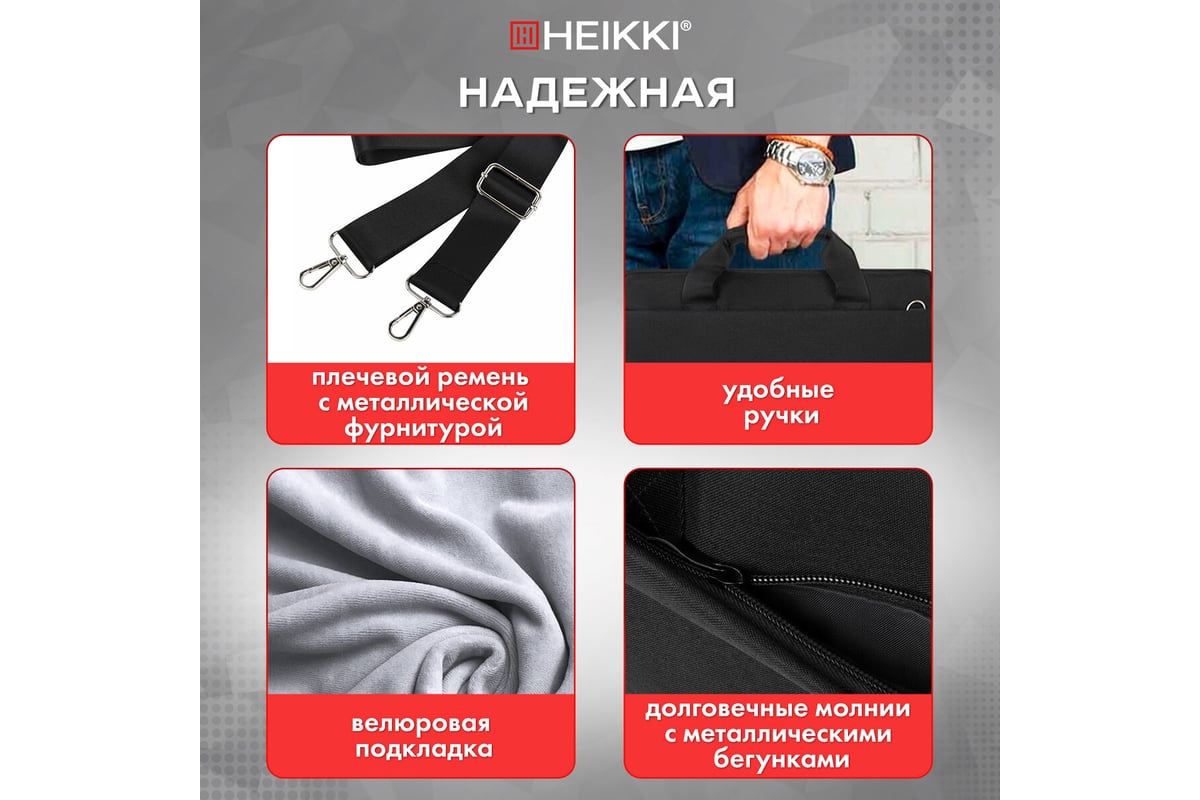 HEIKKI®

НАДЕЖНАЯ

плечевой ремень с металлической фурнитурой

удобные ручки

велюровая подкладка

долговечные молнии с металлическими бегунками